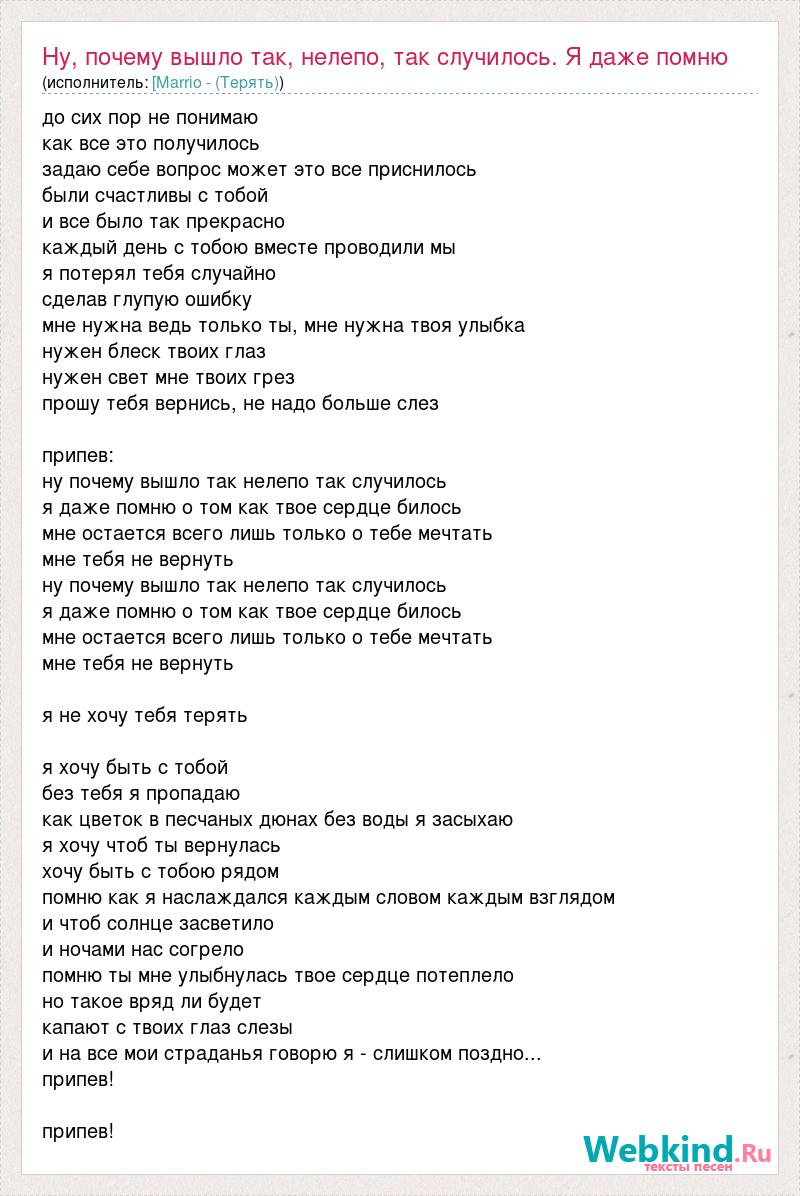 Ну, почему вышло так, нелепо, так случилось. Я даже помню
(исполнитель: [Marrio - (Терять)])

до сих пор не понимаю
как все это получилось
задаю себе вопрос может это все приснилось
были счастливы с тобой
и все было так прекрасно
каждый день с тобою вместе проводили мы
я потерял тебя случайно
сделав глупую ошибку
мне нужна ведь только ты, мне нужна твоя улыбка
нужен блеск твоих глаз
нужен свет мне твоих грез
прошу тебя вернись, не надо больше слез

припев:
ну почему вышло так нелепо так случилось
я даже помню о том как твое сердце билось
мне остается всего лишь только о тебе мечтать
мне тебя не вернуть
ну почему вышло так нелепо так случилось
я даже помню о том как твое сердце билось
мне остается всего лишь только о тебе мечтать
мне тебя не вернуть

я не хочу тебя терять

я хочу быть с тобой
без тебя я пропадаю
как цветок в песчаных дюнах без воды я засыхаю
я хочу чтоб ты вернулась
хочу быть с тобою рядом
помню как я наслаждался каждым словом каждым взглядом
и чтоб солнце засветило
и ночами нас согрело
помню ты мне улыбнулась твое сердце потеплело
но такое вряд ли будет
капают с твоих глаз слезы
и на все мои страданья говорю я - слишком поздно...
припев!

припев!

Webkind.Ru
тексты песен